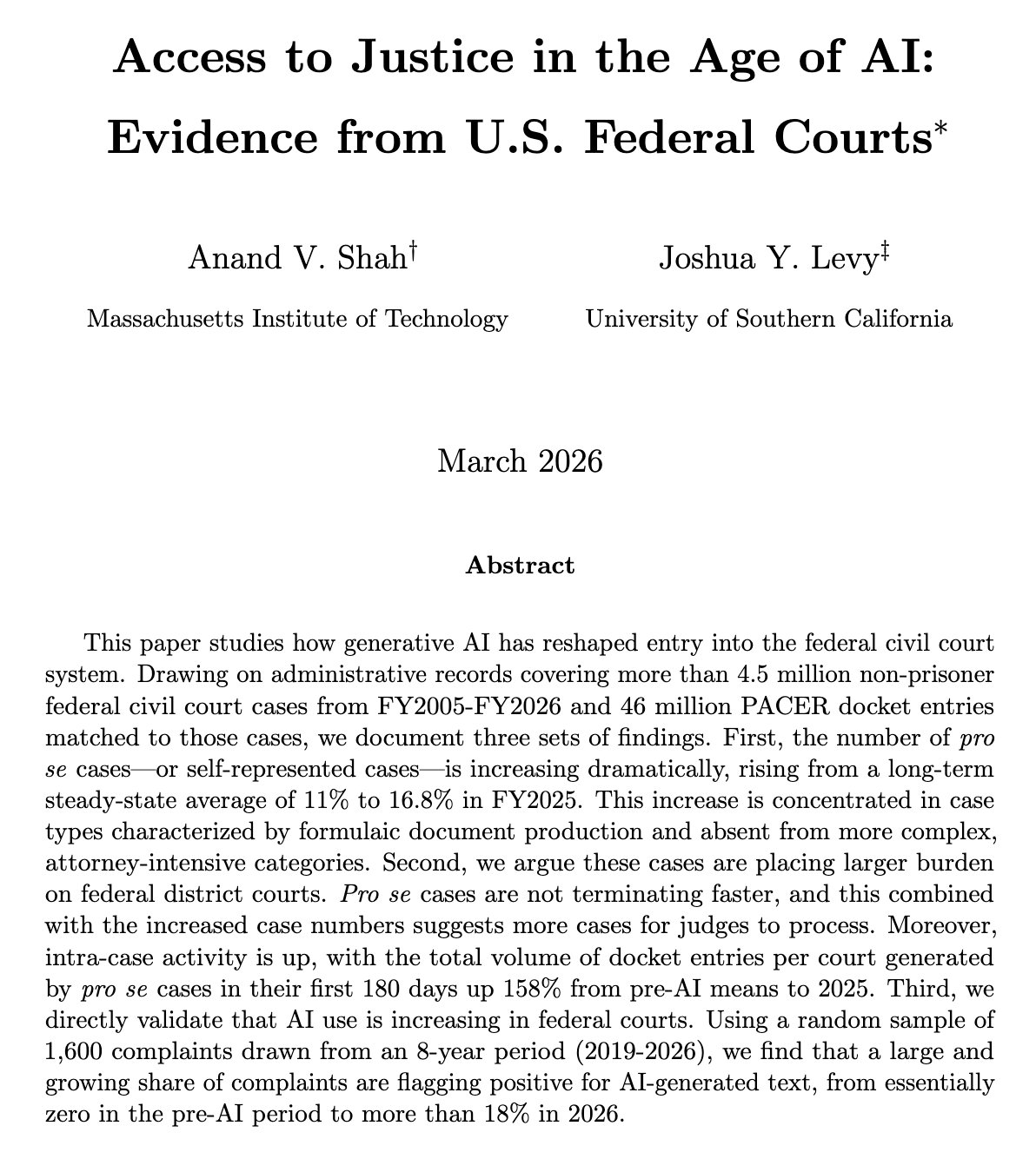 Access to Justice in the Age of AI: Evidence from U.S. Federal Courts$^{*}$

Anand V. Shah$^{\dagger}$
Massachusetts Institute of Technology

Joshua Y. Levy$^{\ddagger}$
University of Southern California

March 2026

Abstract

This paper studies how generative AI has reshaped entry into the federal civil court system. Drawing on administrative records covering more than 4.5 million non-prisoner federal civil court cases from FY2005-FY2026 and 46 million PACER docket entries matched to those cases, we document three sets of findings. First, the number of pro se cases—or self-represented cases—is increasing dramatically, rising from a long-term steady-state average of 11% to 16.8% in FY2025. This increase is concentrated in case types characterized by formulaic document production and absent from more complex, attorney-intensive categories. Second, we argue these cases are placing larger burden on federal district courts. Pro se cases are not terminating faster, and this combined with the increased case numbers suggests more cases for judges to process. Moreover, intra-case activity is up, with the total volume of docket entries per court generated by pro se cases in their first 180 days up 158% from pre-AI means to 2025. Third, we directly validate that AI use is increasing in federal courts. Using a random sample of 1,600 complaints drawn from an 8-year period (2019-2026), we find that a large and growing share of complaints are flagging positive for AI-generated text, from essentially zero in the pre-AI period to more than 18% in 2026.